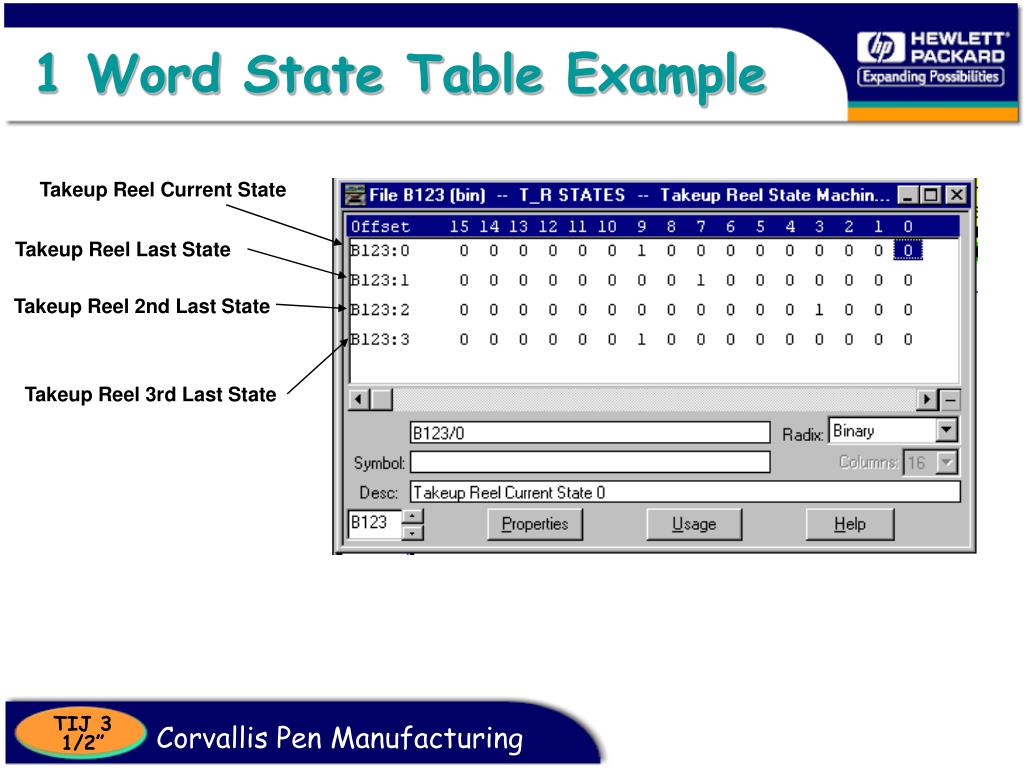 1 Word State Table Example

hp HEWLETT PACKARD
Expanding Possibilities

Takeup Reel Current State

Takeup Reel Last State

Takeup Reel 2nd Last State

Takeup Reel 3rd Last State

File B123 (bin) -- T_R STATES -- Takeup Reel State Machin...

| Offset | 15 | 14 | 13 | 12 | 11 | 10 | 9 | 8 | 7 | 6 | 5 | 4 | 3 | 2 | 1 | 0 |
|---|---|---|---|---|---|---|---|---|---|---|---|---|---|---|---|---|
| B123:0 | 0 | 0 | 0 | 0 | 0 | 0 | 1 | 0 | 0 | 0 | 0 | 0 | 0 | 0 | 0 | 0 |
| B123:1 | 0 | 0 | 0 | 0 | 0 | 0 | 0 | 0 | 1 | 0 | 0 | 0 | 0 | 0 | 0 | 0 |
| B123:2 | 0 | 0 | 0 | 0 | 0 | 0 | 0 | 0 | 0 | 0 | 0 | 0 | 1 | 0 | 0 | 0 |
| B123:3 | 0 | 0 | 0 | 0 | 0 | 0 | 1 | 0 | 0 | 0 | 0 | 0 | 0 | 0 | 0 | 0 |

B123/0

Radix: Binary

Symbol:

Columns: 16

Desc: Takeup Reel Current State 0

B123

Properties

Usage

Help

TIJ 3 1/2”

Corvallis Pen Manufacturing